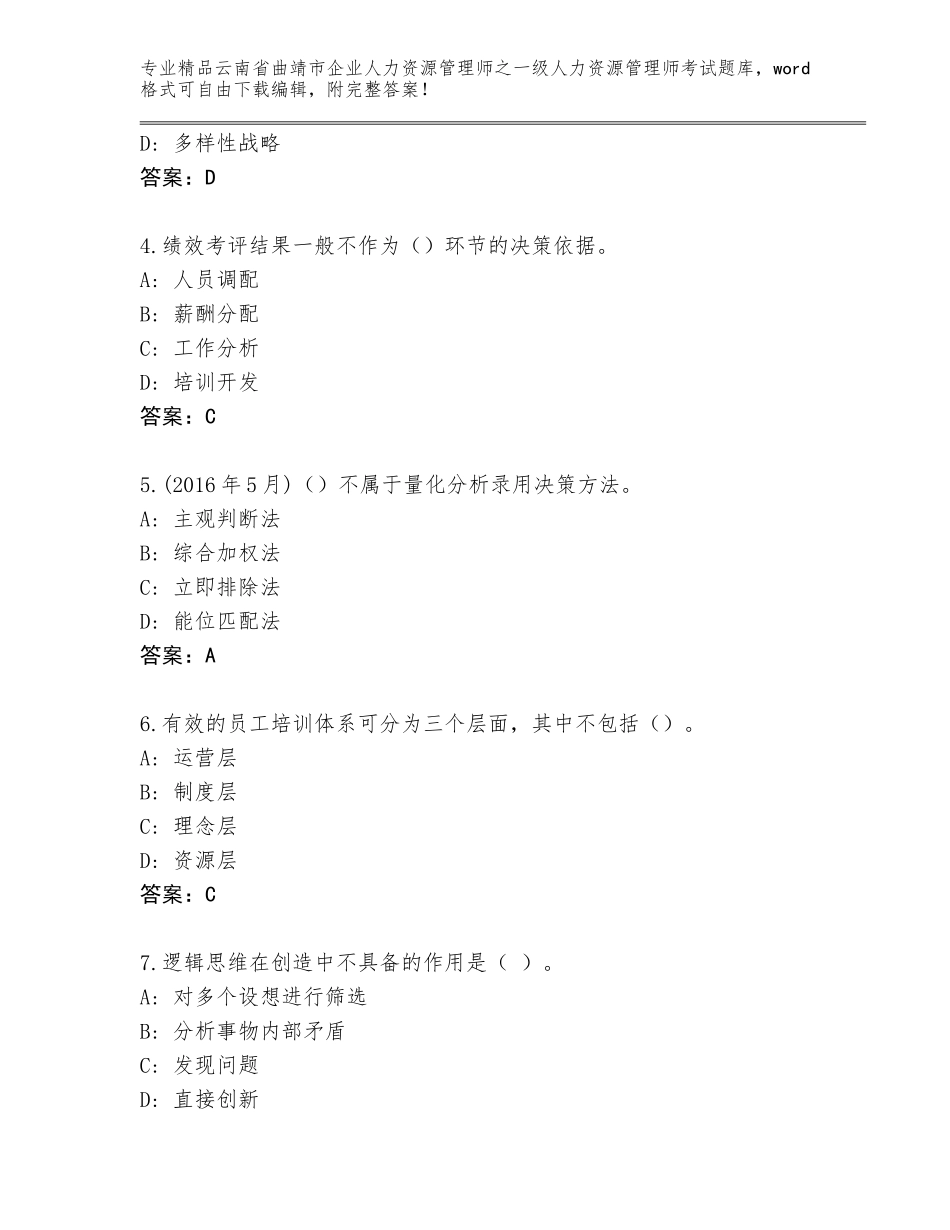 专业精品云南省曲靖市企业人力资源管理师之一级人力资源管理师考试题库，word格式可自由下载编辑，附完整答案！

D：多样性战略
答案：D

4.绩效考评结果一般不作为（）环节的决策依据。
A：人员调配
B：薪酬分配
C：工作分析
D：培训开发
答案：C

5.(2016年5月)（）不属于量化分析录用决策方法。
A：主观判断法
B：综合加权法
C：立即排除法
D：能位匹配法
答案：A

6.有效的员工培训体系可分为三个层面，其中不包括（）。
A：运营层
B：制度层
C：理念层
D：资源层
答案：C

7.逻辑思维在创造中不具备的作用是（ ）。
A：对多个设想进行筛选
B：分析事物内部矛盾
C：发现问题
D：直接创新